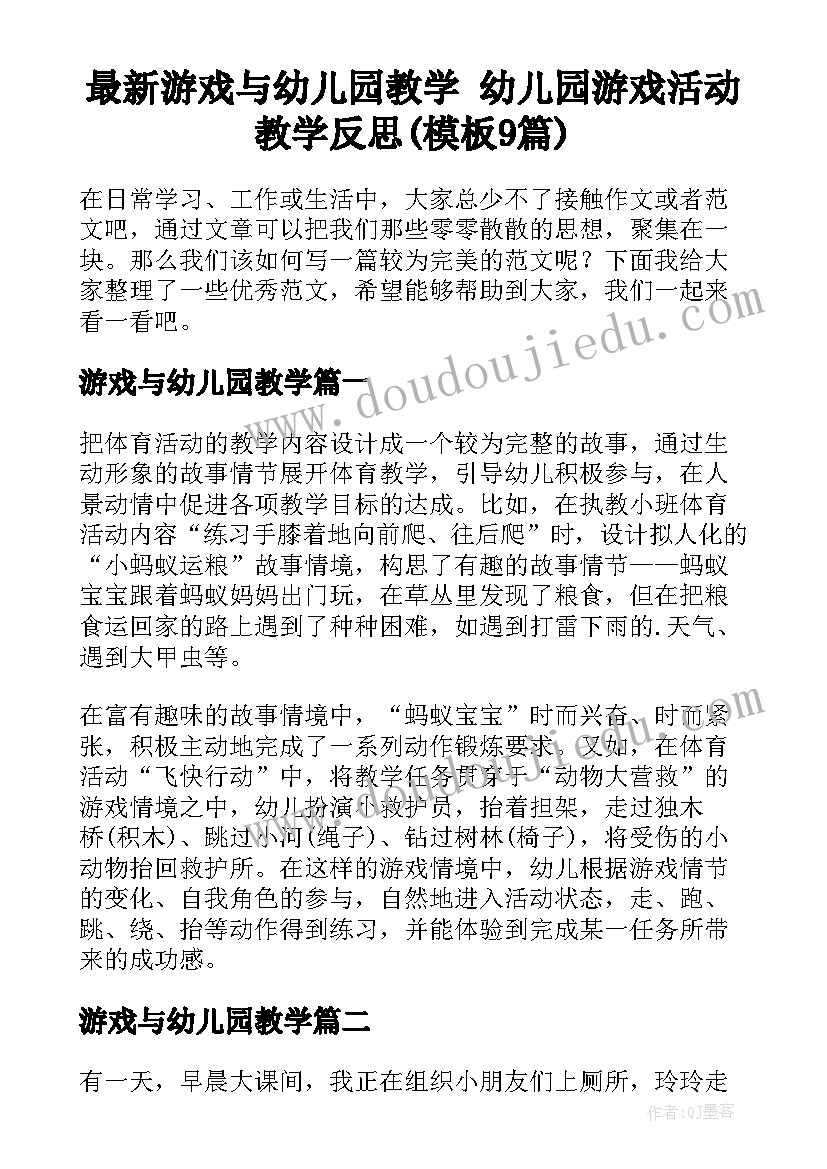 最新游戏与幼儿园教学 幼儿园游戏活动教学反思(模板9篇)

在日常学习、工作或生活中，大家总少不了接触作文或者范文吧，通过文章可以把我们那些零零散散的思想，聚集在一块。那么我们该如何写一篇较为完美的范文呢？下面我给大家整理了一些优秀范文，希望能够帮助到大家，我们一起来看一看吧。

www.doudoujiedu.com

游戏与幼儿园教学篇一

把体育活动的教学内容设计成一个较为完整的故事，通过生动形象的故事情节展开体育教学，引导幼儿积极参与，在人景动情中促进各项教学目标的达成。比如，在执教小班体育活动内容“练习手膝着地向前爬、往后爬”时，设计拟人化的“小蚂蚁运粮”故事情境，构思了有趣的故事情节——蚂蚁宝宝跟着蚂蚁妈妈出门玩，在草丛里发现了粮食，但在把粮食运回家的路上遇到了种种困难，如遇到打雷下雨的.天气、遇到大甲虫等。

在富有趣味的故事情境中，“蚂蚁宝宝”时而兴奋、时而紧张，积极主动地完成了一系列动作锻炼要求。又如，在体育活动“飞快行动”中，将教学任务贯穿于“动物大营救”的游戏情境之中，幼儿扮演小救护员，抬着担架，走过独木桥(积木)、跳过小河(绳子)、钻过树林(椅子)，将受伤的小动物抬回救护所。在这样的游戏情境中，幼儿根据游戏情节的变化、自我角色的参与，自然地进入活动状态，走、跑、跳、绕、抬等动作得到练习，并能体验到完成某一任务所带来的成功感。

游戏与幼儿园教学篇二

有一天，早晨大课间，我正在组织小朋友们上厕所，玲玲走

作者：QJ墨客